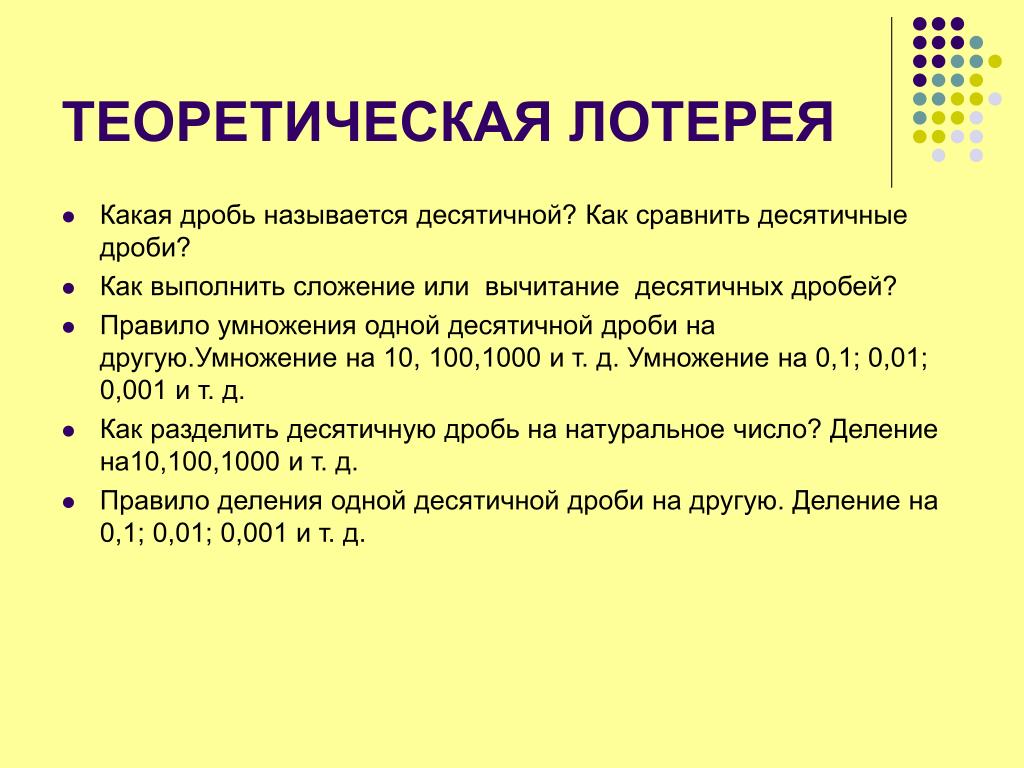 ТЕОРЕТИЧЕСКАЯ ЛОТЕРЕЯ

- Какая дробь называется десятичной? Как сравнить десятичные дроби?
- Как выполнить сложение или  вычитание  десятичных дробей?
- Правило умножения одной десятичной дроби на другую.Умножение на 10, 100,1000 и т. д. Умножение на 0,1; 0,01; 0,001 и т. д.
- Как разделить десятичную дробь на натуральное число? Деление на10,100,1000 и т. д.
- Правило деления одной десятичной дроби на другую. Деление на 0,1; 0,01; 0,001 и т. д.